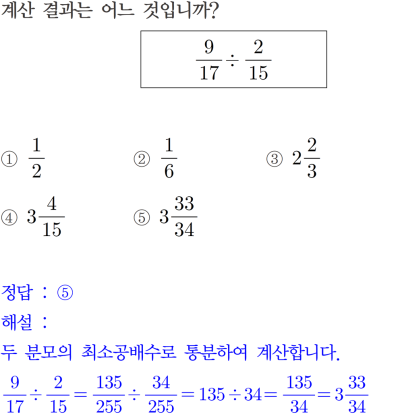 계산 결과는 어느 것입니까?

$\frac{9}{17} \div \frac{2}{15}$

① $\frac{1}{2}$
② $\frac{1}{6}$
③ $2\frac{2}{3}$
④ $3\frac{4}{15}$
⑤ $3\frac{33}{34}$

정답 : ⑤

해설 :

두 분모의 최소공배수로 통분하여 계산합니다.

$\frac{9}{17} \div \frac{2}{15} = \frac{135}{255} \div \frac{34}{255} = 135 \div 34 = \frac{135}{34} = 3\frac{33}{34}$